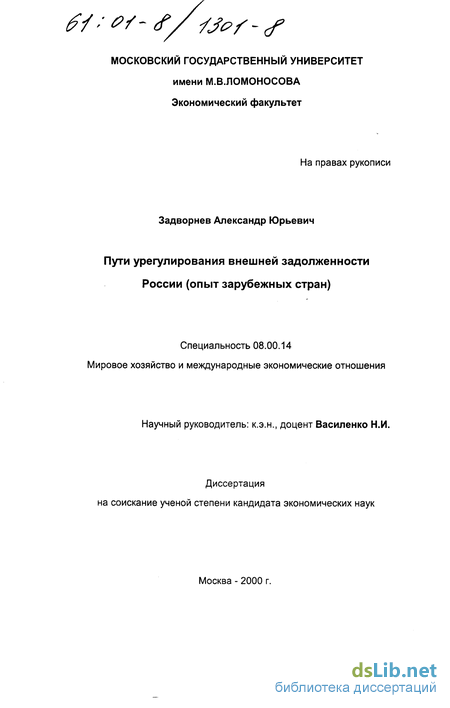 61:01-8/1301-8

МОСКОВСКИЙ ГОСУДАРСТВЕННЫЙ УНИВЕРСИТЕТ
имени М.В.ЛОМОНОСОВА
Экономический факультет

На правах рукописи

Задворнев Александр Юрьевич

Пути урегулирования внешней задолженности России (опыт зарубежных стран)

Специальность 08.00.14
Мировое хозяйство и международные экономические отношения

Научный руководитель: к.э.н., доцент Василенко Н.И.

Диссертация
на соискание ученой степени кандидата экономических наук

Москва - 2000 г.

dsLib.net
библиотека диссертаций